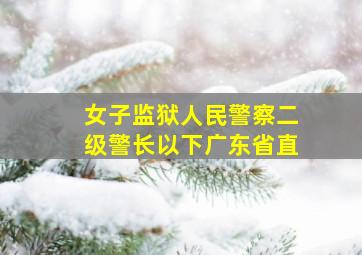 女子监狱人民警察二级警长以下广东省直